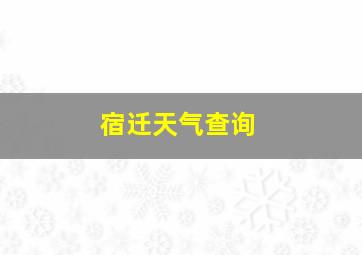 宿迁天气查询